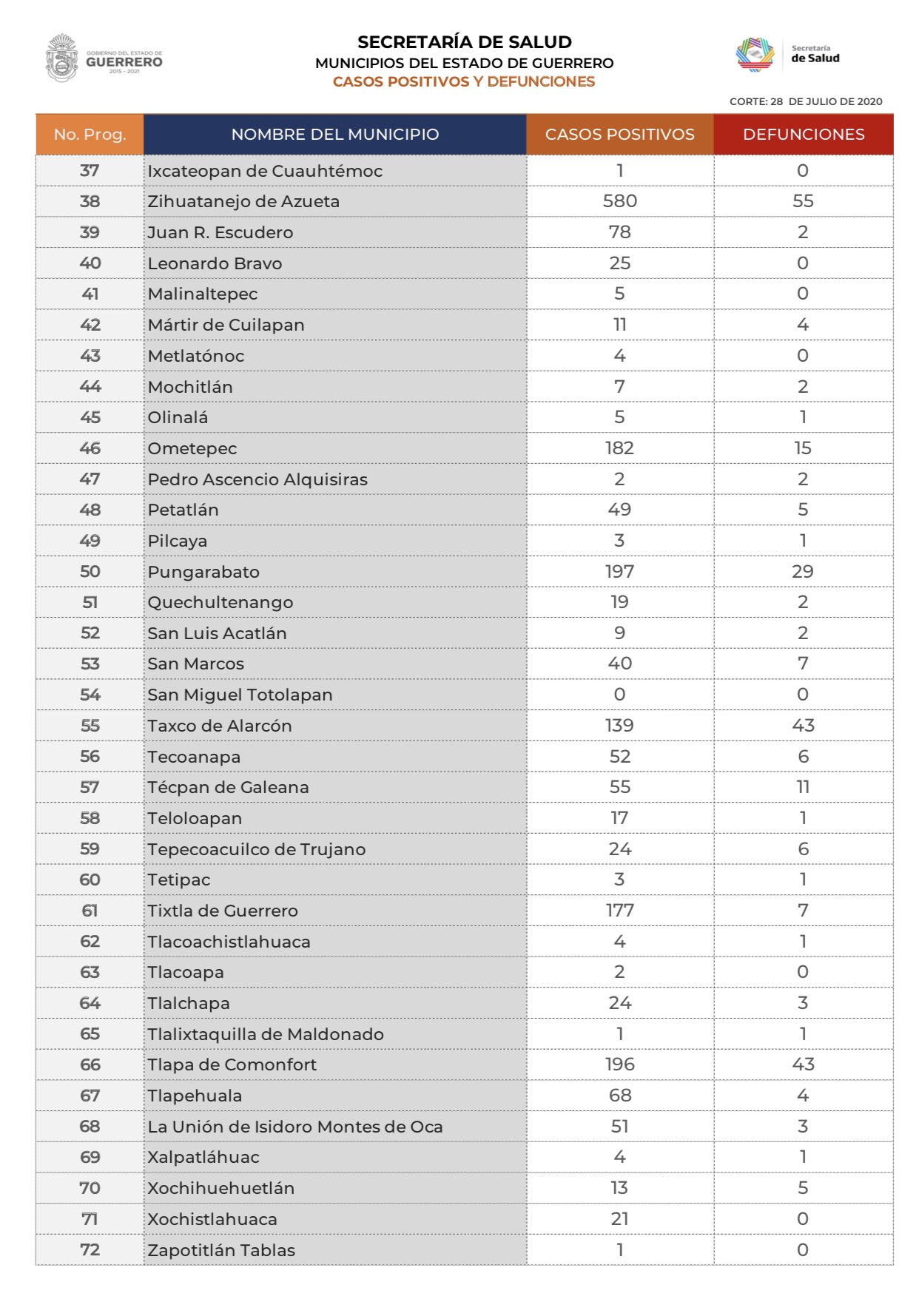 GOBIERNO DEL ESTADO DE GUERRERO 2015 - 2021

SECRETARÍA DE SALUD
MUNICIPIOS DEL ESTADO DE GUERRERO
CASOS POSITIVOS Y DEFUNCIONES

Secretaría de Salud

CORTE: 28 DE JULIO DE 2020

| No. Prog. | NOMBRE DEL MUNICIPIO | CASOS POSITIVOS | DEFUNCIONES |
|---|---|---|---|
| 37 | Ixcateopan de Cuauhtémoc | 1 | 0 |
| 38 | Zihuatanejo de Azueta | 580 | 55 |
| 39 | Juan R. Escudero | 78 | 2 |
| 40 | Leonardo Bravo | 25 | 0 |
| 41 | Malinaltepec | 5 | 0 |
| 42 | Mártir de Cuilapan | 11 | 4 |
| 43 | Metlatónoc | 4 | 0 |
| 44 | Mochitlán | 7 | 2 |
| 45 | Olinalá | 5 | 1 |
| 46 | Ometepec | 182 | 15 |
| 47 | Pedro Ascencio Alquisiras | 2 | 2 |
| 48 | Petatlán | 49 | 5 |
| 49 | Pilcaya | 3 | 1 |
| 50 | Pungarabato | 197 | 29 |
| 51 | Quechultenango | 19 | 2 |
| 52 | San Luis Acatlán | 9 | 2 |
| 53 | San Marcos | 40 | 7 |
| 54 | San Miguel Totolapan | 0 | 0 |
| 55 | Taxco de Alarcón | 139 | 43 |
| 56 | Tecoanapa | 52 | 6 |
| 57 | Técpan de Galeana | 55 | 11 |
| 58 | Teloloapan | 17 | 1 |
| 59 | Tepecoacuilco de Trujano | 24 | 6 |
| 60 | Tetipac | 3 | 1 |
| 61 | Tixtla de Guerrero | 177 | 7 |
| 62 | Tlacoachistlahuaca | 4 | 1 |
| 63 | Tlacoapa | 2 | 0 |
| 64 | Tlalchapa | 24 | 3 |
| 65 | Tlalixtaquilla de Maldonado | 1 | 1 |
| 66 | Tlapa de Comonfort | 196 | 43 |
| 67 | Tlapehuala | 68 | 4 |
| 68 | La Unión de Isidoro Montes de Oca | 51 | 3 |
| 69 | Xalpatláhuac | 4 | 1 |
| 70 | Xochihuehuetlán | 13 | 5 |
| 71 | Xochistlahuaca | 21 | 0 |
| 72 | Zapotitlán Tablas | 1 | 0 |